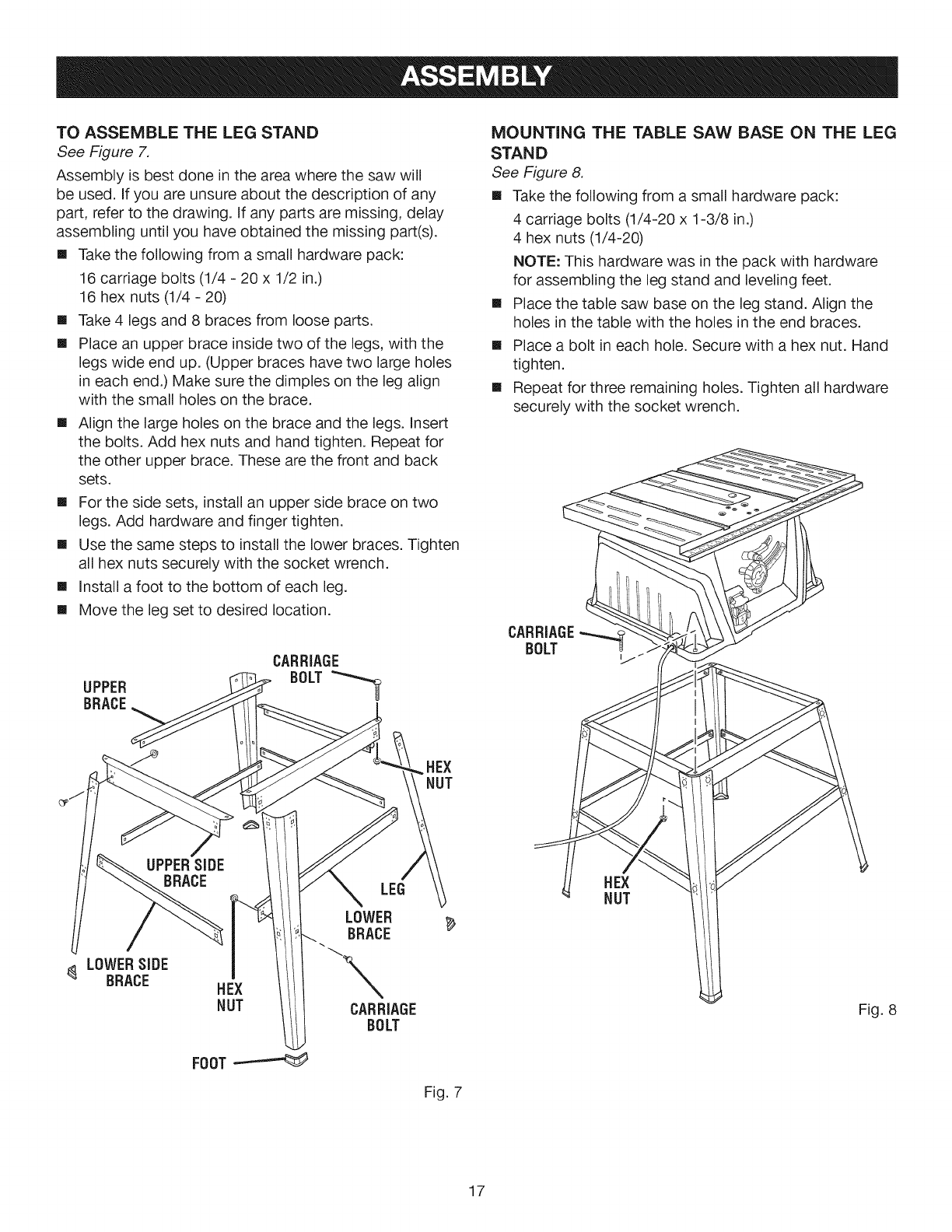 ASSEMBLY

TO ASSEMBLE THE LEG STAND
See Figure 7.

Assembly is best done in the area where the saw will be used. If you are unsure about the description of any part, refer to the drawing. If any parts are missing, delay assembling until you have obtained the missing part(s).

■ Take the following from a small hardware pack:
16 carriage bolts (1/4 - 20 x 1/2 in.)
16 hex nuts (1/4 - 20)

■ Take 4 legs and 8 braces from loose parts.

■ Place an upper brace inside two of the legs, with the legs wide end up. (Upper braces have two large holes in each end.) Make sure the dimples on the leg align with the small holes on the brace.

■ Align the large holes on the brace and the legs. Insert the bolts. Add hex nuts and hand tighten. Repeat for the other upper brace. These are the front and back sets.

■ For the side sets, install an upper side brace on two legs. Add hardware and finger tighten.

■ Use the same steps to install the lower braces. Tighten all hex nuts securely with the socket wrench.

■ Install a foot to the bottom of each leg.

■ Move the leg set to desired location.

UPPER BRACE
CARRIAGE BOLT
HEX NUT
UPPER SIDE BRACE
LEG
LOWER BRACE
LOWER SIDE BRACE
HEX NUT
CARRIAGE BOLT
FOOT

Fig. 7

MOUNTING THE TABLE SAW BASE ON THE LEG STAND
See Figure 8.

■ Take the following from a small hardware pack:
4 carriage bolts (1/4-20 x 1-3/8 in.)
4 hex nuts (1/4-20)
NOTE: This hardware was in the pack with hardware for assembling the leg stand and leveling feet.

■ Place the table saw base on the leg stand. Align the holes in the table with the holes in the end braces.

■ Place a bolt in each hole. Secure with a hex nut. Hand tighten.

■ Repeat for three remaining holes. Tighten all hardware securely with the socket wrench.

CARRIAGE BOLT
HEX NUT

Fig. 8

17